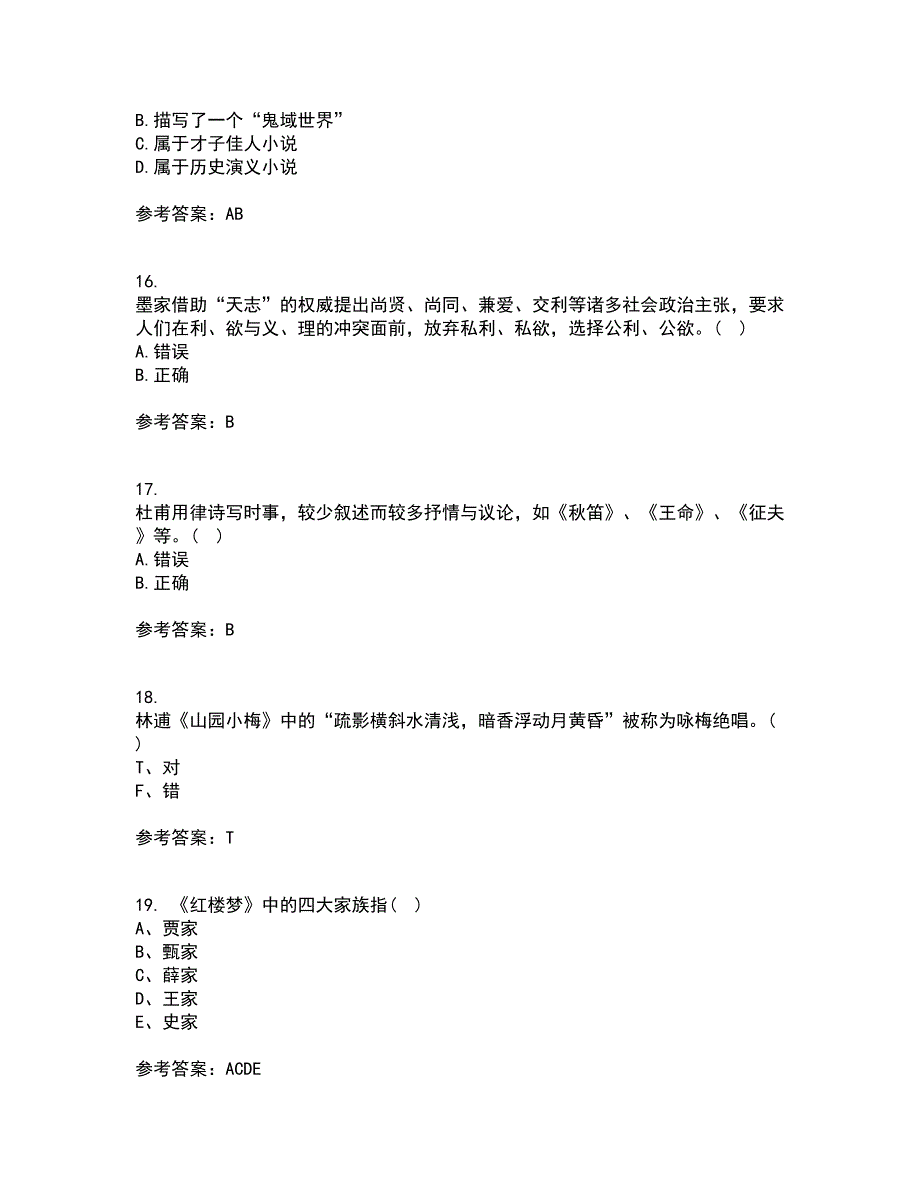 B.描写了一个“鬼域世界”
C.属于才子佳人小说
D.属于历史演义小说

参考答案：AB

16.
墨家借助“天志”的权威提出尚贤、尚同、兼爱、交利等诸多社会政治主张，要求人们在利、欲与义、理的冲突面前，放弃私利、私欲，选择公利、公欲。（ ）
A.错误
B.正确

参考答案：B

17.
杜甫用律诗写时事，较少叙述而较多抒情与议论，如《秋笛》、《王命》、《征夫》等。（ ）
A.错误
B.正确

参考答案：B

18.
林逋《山园小梅》中的“疏影横斜水清浅，暗香浮动月黄昏”被称为咏梅绝唱。（ ）
T、对
F、错

参考答案：T

19. 《红楼梦》中的四大家族指（ ）
A、贾家
B、甄家
C、薛家
D、王家
E、史家

参考答案：ACDE